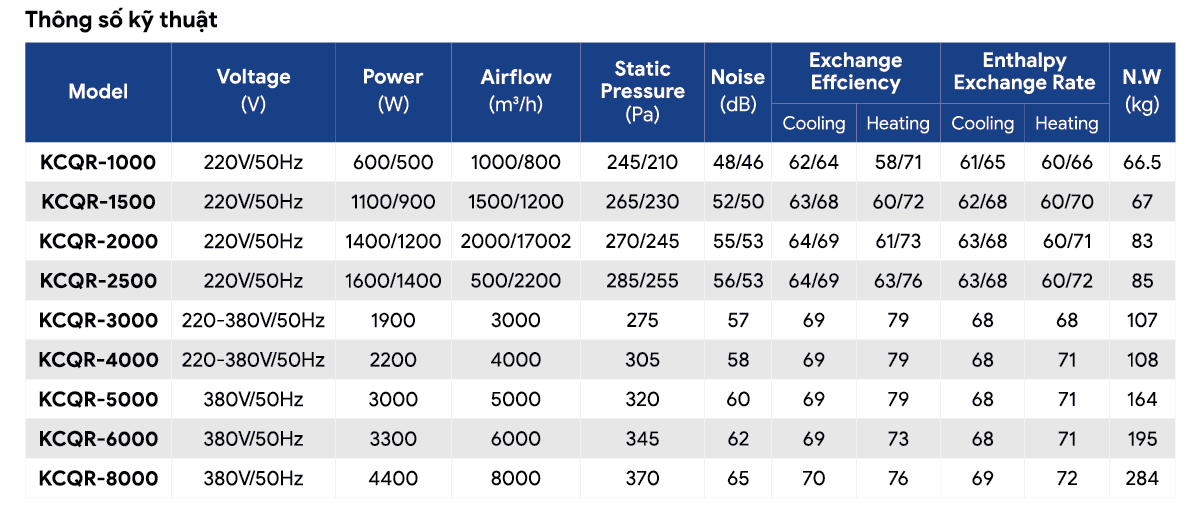 Thông số kỹ thuật

| Model | Voltage (V) | Power (W) | Airflow (m³/h) | Static Pressure (Pa) | Noise (dB) | Exchange Effciency Cooling | Exchange Effciency Heating | Enthalpy Exchange Rate Cooling | Enthalpy Exchange Rate Heating | N.W (kg) |
|---|---|---|---|---|---|---|---|---|---|---|
| KCQR-1000 | 220V/50Hz | 600/500 | 1000/800 | 245/210 | 48/46 | 62/64 | 58/71 | 61/65 | 60/66 | 66.5 |
| KCQR-1500 | 220V/50Hz | 1100/900 | 1500/1200 | 265/230 | 52/50 | 63/68 | 60/72 | 62/68 | 60/70 | 67 |
| KCQR-2000 | 220V/50Hz | 1400/1200 | 2000/17002 | 270/245 | 55/53 | 64/69 | 61/73 | 63/68 | 60/71 | 83 |
| KCQR-2500 | 220V/50Hz | 1600/1400 | 500/2200 | 285/255 | 56/53 | 64/69 | 63/76 | 63/68 | 60/72 | 85 |
| KCQR-3000 | 220-380V/50Hz | 1900 | 3000 | 275 | 57 | 69 | 79 | 68 | 68 | 107 |
| KCQR-4000 | 220-380V/50Hz | 2200 | 4000 | 305 | 58 | 69 | 79 | 68 | 71 | 108 |
| KCQR-5000 | 380V/50Hz | 3000 | 5000 | 320 | 60 | 69 | 79 | 68 | 71 | 164 |
| KCQR-6000 | 380V/50Hz | 3300 | 6000 | 345 | 62 | 69 | 73 | 68 | 71 | 195 |
| KCQR-8000 | 380V/50Hz | 4400 | 8000 | 370 | 65 | 70 | 76 | 69 | 72 | 284 |